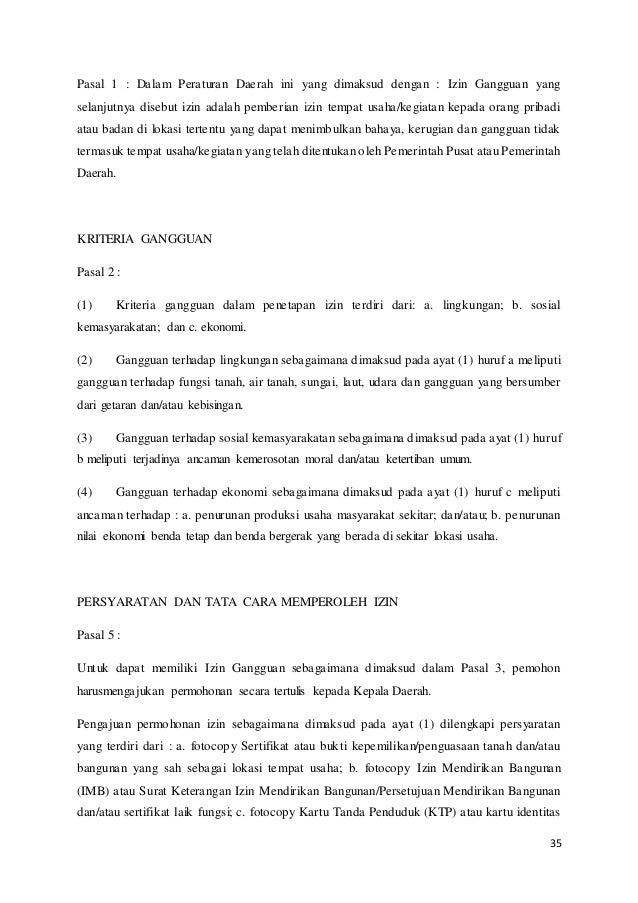 Pasal 1 : Dalam Peraturan Daerah ini yang dimaksud dengan : Izin Gangguan yang selanjutnya disebut izin adalah pemberian izin tempat usaha/kegiatan kepada orang pribadi atau badan di lokasi tertentu yang dapat menimbulkan bahaya, kerugian dan gangguan tidak termasuk tempat usaha/kegiatan yang telah ditentukan oleh Pemerintah Pusat atau Pemerintah Daerah.

KRITERIA GANGGUAN

Pasal 2 :

(1) Kriteria gangguan dalam penetapan izin terdiri dari: a. lingkungan; b. sosial kemasyarakatan; dan c. ekonomi.

(2) Gangguan terhadap lingkungan sebagaimana dimaksud pada ayat (1) huruf a meliputi gangguan terhadap fungsi tanah, air tanah, sungai, laut, udara dan gangguan yang bersumber dari getaran dan/atau kebisingan.

(3) Gangguan terhadap sosial kemasyarakatan sebagaimana dimaksud pada ayat (1) huruf b meliputi terjadinya ancaman kemerosotan moral dan/atau ketertiban umum.

(4) Gangguan terhadap ekonomi sebagaimana dimaksud pada ayat (1) huruf c meliputi ancaman terhadap : a. penurunan produksi usaha masyarakat sekitar; dan/atau; b. penurunan nilai ekonomi benda tetap dan benda bergerak yang berada di sekitar lokasi usaha.

PERSYARATAN DAN TATA CARA MEMPEROLEH IZIN

Pasal 5 :

Untuk dapat memiliki Izin Gangguan sebagaimana dimaksud dalam Pasal 3, pemohon harusmengajukan permohonan secara tertulis kepada Kepala Daerah.

Pengajuan permohonan izin sebagaimana dimaksud pada ayat (1) dilengkapi persyaratan yang terdiri dari : a. fotocopy Sertifikat atau bukti kepemilikan/penguasaan tanah dan/atau bangunan yang sah sebagai lokasi tempat usaha; b. fotocopy Izin Mendirikan Bangunan (IMB) atau Surat Keterangan Izin Mendirikan Bangunan/Persetujuan Mendirikan Bangunan dan/atau sertifikat laik fungsi; c. fotocopy Kartu Tanda Penduduk (KTP) atau kartu identitas

35